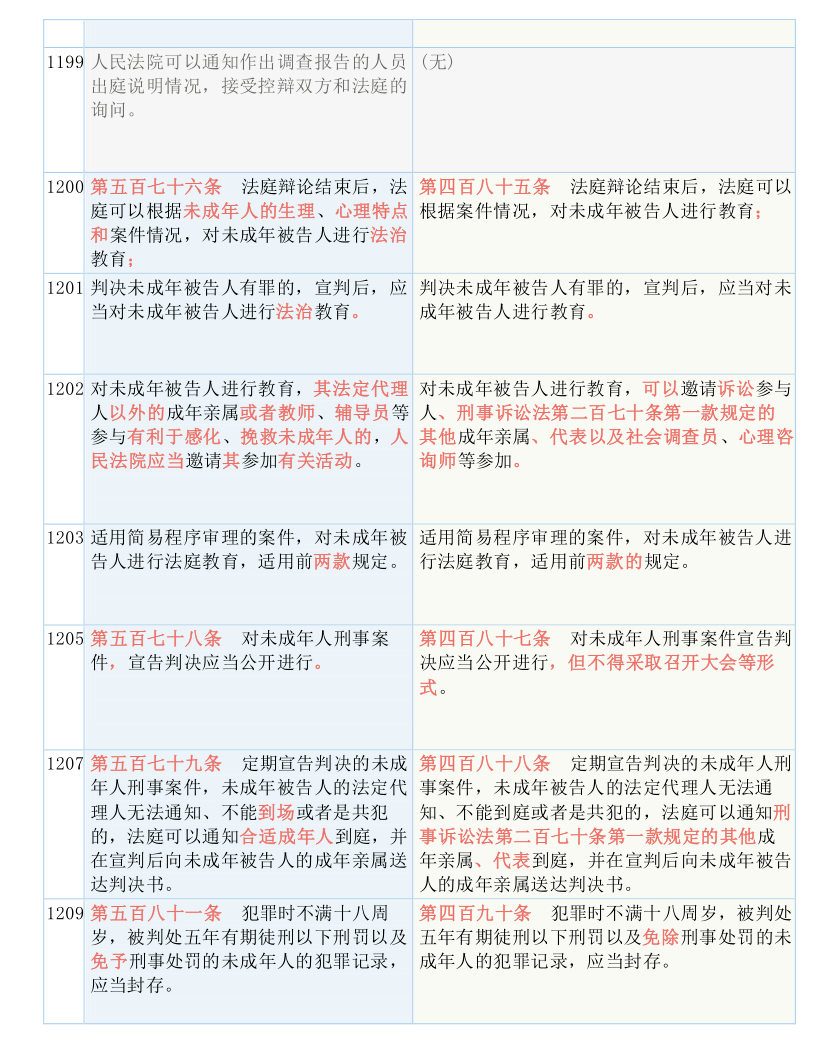 | | | |
|---|---|---|
| 1199 | 人民法院可以通知作出调查报告的人员出庭说明情况，接受控辩双方和法庭的询问。 | （无） |
| 1200 | 第五百七十六条　法庭辩论结束后，法庭可以根据未成年人的生理、心理特点和案件情况，对未成年被告人进行法治教育； | 第四百八十五条　法庭辩论结束后，法庭可以根据案件情况，对未成年被告人进行教育； |
| 1201 | 判决未成年被告人有罪的，宣判后，应当对未成年被告人进行法治教育。 | 判决未成年被告人有罪的，宣判后，应当对未成年被告人进行教育。 |
| 1202 | 对未成年被告人进行教育，其法定代理人以外的成年亲属或者教师、辅导员等参与有利于感化、挽救未成年人的，人民法院应当邀请其参加有关活动。 | 对未成年被告人进行教育，可以邀请诉讼参与人、刑事诉讼法第二百七十条第一款规定的其他成年亲属、代表以及社会调查员、心理咨询师等参加。 |
| 1203 | 适用简易程序审理的案件，对未成年被告人进行法庭教育，适用前两款规定。 | 适用简易程序审理的案件，对未成年被告人进行法庭教育，适用前两款的规定。 |
| 1205 | 第五百七十八条　对未成年人刑事案件，宣告判决应当公开进行。 | 第四百八十七条　对未成年人刑事案件宣告判决应当公开进行，但不得采取召开大会等形式。 |
| 1207 | 第五百七十九条　定期宣告判决的未成年人刑事案件，未成年被告人的法定代理人无法通知、不能到场或者是共犯的，法庭可以通知合适成年人到庭，并在宣判后向未成年被告人的成年亲属送达判决书。 | 第四百八十八条　定期宣告判决的未成年人刑事案件，未成年被告人的法定代理人无法通知、不能到庭或者是共犯的，法庭可以通知刑事诉讼法第二百七十条第一款规定的其他成年亲属、代表到庭，并在宣判后向未成年被告人的成年亲属送达判决书。 |
| 1209 | 第五百八十一条　犯罪时不满十八周岁，被判处五年有期徒刑以下刑罚以及免予刑事处罚的未成年人的犯罪记录，应当封存。 | 第四百九十条　犯罪时不满十八周岁，被判处五年有期徒刑以下刑罚以及免除刑事处罚的未成年人的犯罪记录，应当封存。 |